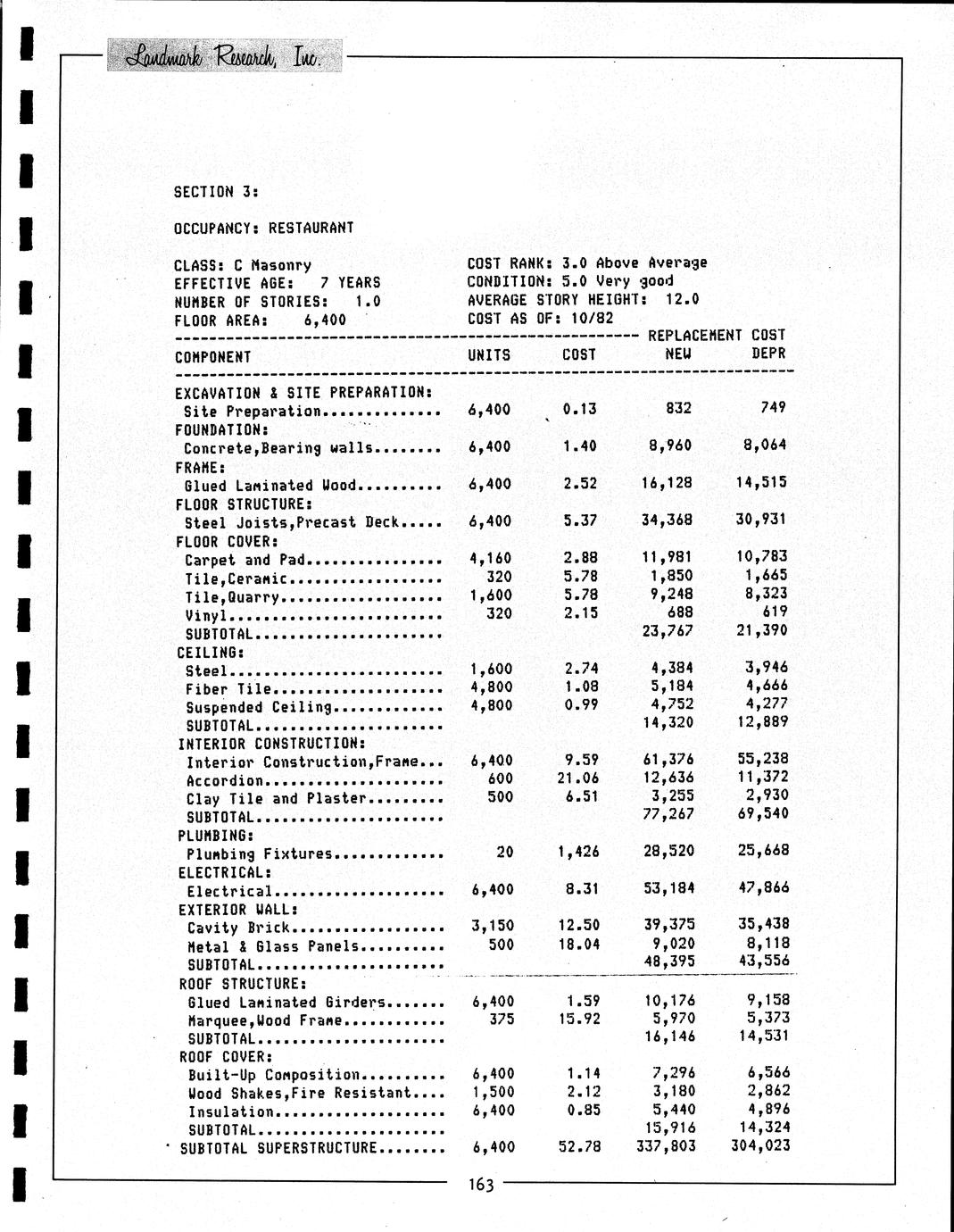 Landmark Research, Inc.

SECTION 3:

OCCUPANCY: RESTAURANT

CLASS: C Masonry
EFFECTIVE AGE: 7 YEARS
NUMBER OF STORIES: 1.0
FLOOR AREA: 6,400

COST RANK: 3.0 Above Average
CONDITION: 5.0 Very good
AVERAGE STORY HEIGHT: 12.0
COST AS OF: 10/82

| COMPONENT | UNITS | COST | REPLACEMENT COST NEW | DEPR |
|---|---|---|---|---|
| EXCAVATION & SITE PREPARATION: | | | | |
| Site Preparation.............. | 6,400 | 0.13 | 832 | 749 |
| FOUNDATION: | | | | |
| Concrete,Bearing walls........ | 6,400 | 1.40 | 8,960 | 8,064 |
| FRAME: | | | | |
| Glued Laminated Wood.......... | 6,400 | 2.52 | 16,128 | 14,515 |
| FLOOR STRUCTURE: | | | | |
| Steel Joists,Precast Deck..... | 6,400 | 5.37 | 34,368 | 30,931 |
| FLOOR COVER: | | | | |
| Carpet and Pad................ | 4,160 | 2.88 | 11,981 | 10,783 |
| Tile,Ceramic.................. | 320 | 5.78 | 1,850 | 1,665 |
| Tile,Quarry................... | 1,600 | 5.78 | 9,248 | 8,323 |
| Vinyl......................... | 320 | 2.15 | 688 | 619 |
| SUBTOTAL...................... | | | 23,767 | 21,390 |
| CEILING: | | | | |
| Steel......................... | 1,600 | 2.74 | 4,384 | 3,946 |
| Fiber Tile.................... | 4,800 | 1.08 | 5,184 | 4,666 |
| Suspended Ceiling............. | 4,800 | 0.99 | 4,752 | 4,277 |
| SUBTOTAL...................... | | | 14,320 | 12,889 |
| INTERIOR CONSTRUCTION: | | | | |
| Interior Construction,Frame... | 6,400 | 9.59 | 61,376 | 55,238 |
| Accordion..................... | 600 | 21.06 | 12,636 | 11,372 |
| Clay Tile and Plaster......... | 500 | 6.51 | 3,255 | 2,930 |
| SUBTOTAL...................... | | | 77,267 | 69,540 |
| PLUMBING: | | | | |
| Plumbing Fixtures............. | 20 | 1,426 | 28,520 | 25,668 |
| ELECTRICAL: | | | | |
| Electrical.................... | 6,400 | 8.31 | 53,184 | 47,866 |
| EXTERIOR WALL: | | | | |
| Cavity Brick.................. | 3,150 | 12.50 | 39,375 | 35,438 |
| Metal & Glass Panels.......... | 500 | 18.04 | 9,020 | 8,118 |
| SUBTOTAL...................... | | | 48,395 | 43,556 |
| ROOF STRUCTURE: | | | | |
| Glued Laminated Girders....... | 6,400 | 1.59 | 10,176 | 9,158 |
| Marquee,Wood Frame............ | 375 | 15.92 | 5,970 | 5,373 |
| SUBTOTAL...................... | | | 16,146 | 14,531 |
| ROOF COVER: | | | | |
| Built-Up Composition.......... | 6,400 | 1.14 | 7,296 | 6,566 |
| Wood Shakes,Fire Resistant.... | 1,500 | 2.12 | 3,180 | 2,862 |
| Insulation.................... | 6,400 | 0.85 | 5,440 | 4,896 |
| SUBTOTAL...................... | | | 15,916 | 14,324 |
| SUBTOTAL SUPERSTRUCTURE........ | 6,400 | 52.78 | 337,803 | 304,023 |

163